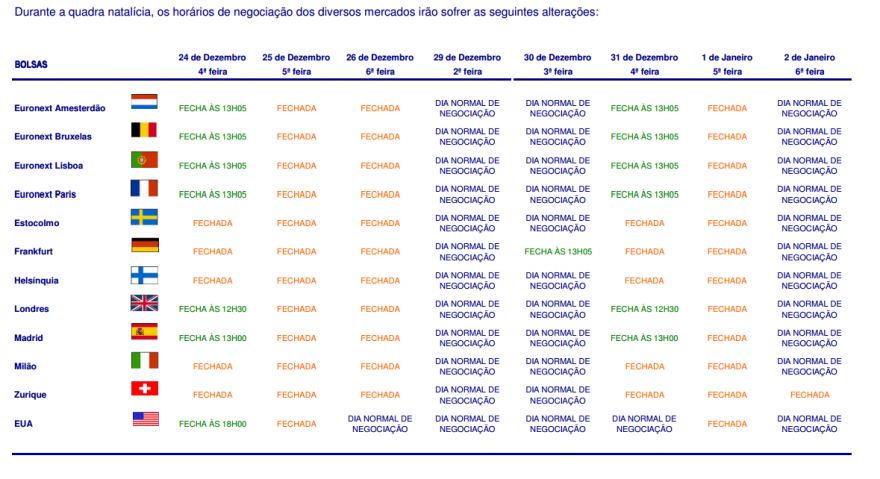 Durante a quadra natalícia, os horários de negociação dos diversos mercados irão sofrer as seguintes alterações:

| BOLSAS | 24 de Dezembro 4ª feira | 25 de Dezembro 5ª feira | 26 de Dezembro 6ª feira | 29 de Dezembro 2ª feira | 30 de Dezembro 3ª feira | 31 de Dezembro 4ª feira | 1 de Janeiro 5ª feira | 2 de Janeiro 6ª feira |
|---|---|---|---|---|---|---|---|---|
| Euronext Amesterdão | FECHA ÀS 13H05 | FECHADA | FECHADA | DIA NORMAL DE NEGOCIAÇÃO | DIA NORMAL DE NEGOCIAÇÃO | FECHA ÀS 13H05 | FECHADA | DIA NORMAL DE NEGOCIAÇÃO |
| Euronext Bruxelas | FECHA ÀS 13H05 | FECHADA | FECHADA | DIA NORMAL DE NEGOCIAÇÃO | DIA NORMAL DE NEGOCIAÇÃO | FECHA ÀS 13H05 | FECHADA | DIA NORMAL DE NEGOCIAÇÃO |
| Euronext Lisboa | FECHA ÀS 13H05 | FECHADA | FECHADA | DIA NORMAL DE NEGOCIAÇÃO | DIA NORMAL DE NEGOCIAÇÃO | FECHA ÀS 13H05 | FECHADA | DIA NORMAL DE NEGOCIAÇÃO |
| Euronext Paris | FECHA ÀS 13H05 | FECHADA | FECHADA | DIA NORMAL DE NEGOCIAÇÃO | DIA NORMAL DE NEGOCIAÇÃO | FECHA ÀS 13H05 | FECHADA | DIA NORMAL DE NEGOCIAÇÃO |
| Estocolmo | FECHADA | FECHADA | FECHADA | DIA NORMAL DE NEGOCIAÇÃO | DIA NORMAL DE NEGOCIAÇÃO | FECHADA | FECHADA | DIA NORMAL DE NEGOCIAÇÃO |
| Frankfurt | FECHADA | FECHADA | FECHADA | DIA NORMAL DE NEGOCIAÇÃO | FECHA ÀS 13H05 | FECHADA | FECHADA | DIA NORMAL DE NEGOCIAÇÃO |
| Helsínquia | FECHADA | FECHADA | FECHADA | DIA NORMAL DE NEGOCIAÇÃO | DIA NORMAL DE NEGOCIAÇÃO | FECHADA | FECHADA | DIA NORMAL DE NEGOCIAÇÃO |
| Londres | FECHA ÀS 12H30 | FECHADA | FECHADA | DIA NORMAL DE NEGOCIAÇÃO | DIA NORMAL DE NEGOCIAÇÃO | FECHA ÀS 12H30 | FECHADA | DIA NORMAL DE NEGOCIAÇÃO |
| Madrid | FECHA ÀS 13H00 | FECHADA | FECHADA | DIA NORMAL DE NEGOCIAÇÃO | DIA NORMAL DE NEGOCIAÇÃO | FECHA ÀS 13H00 | FECHADA | DIA NORMAL DE NEGOCIAÇÃO |
| Milão | FECHADA | FECHADA | FECHADA | DIA NORMAL DE NEGOCIAÇÃO | DIA NORMAL DE NEGOCIAÇÃO | FECHADA | FECHADA | DIA NORMAL DE NEGOCIAÇÃO |
| Zurique | FECHADA | FECHADA | FECHADA | DIA NORMAL DE NEGOCIAÇÃO | DIA NORMAL DE NEGOCIAÇÃO | FECHADA | FECHADA | FECHADA |
| EUA | FECHA ÀS 18H00 | FECHADA | DIA NORMAL DE NEGOCIAÇÃO | DIA NORMAL DE NEGOCIAÇÃO | DIA NORMAL DE NEGOCIAÇÃO | DIA NORMAL DE NEGOCIAÇÃO | FECHADA | DIA NORMAL DE NEGOCIAÇÃO |